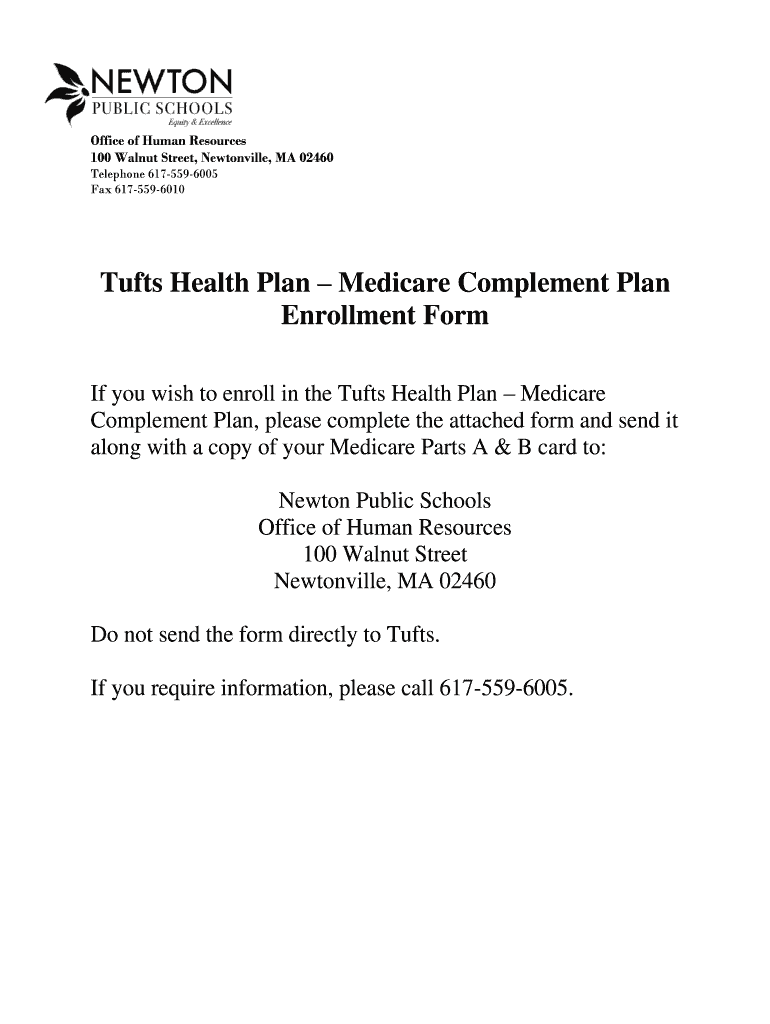 NEWTON
PUBLIC SCHOOLS
Equity & Excellence
Office of Human Resources
100 Walnut Street, Newtonville, MA 02460
Telephone 617-559-6005
Fax 617-559-6010

Tufts Health Plan – Medicare Complement Plan Enrollment Form

If you wish to enroll in the Tufts Health Plan – Medicare Complement Plan, please complete the attached form and send it along with a copy of your Medicare Parts A & B card to:

Newton Public Schools
Office of Human Resources
100 Walnut Street
Newtonville, MA 02460

Do not send the form directly to Tufts.

If you require information, please call 617-559-6005.